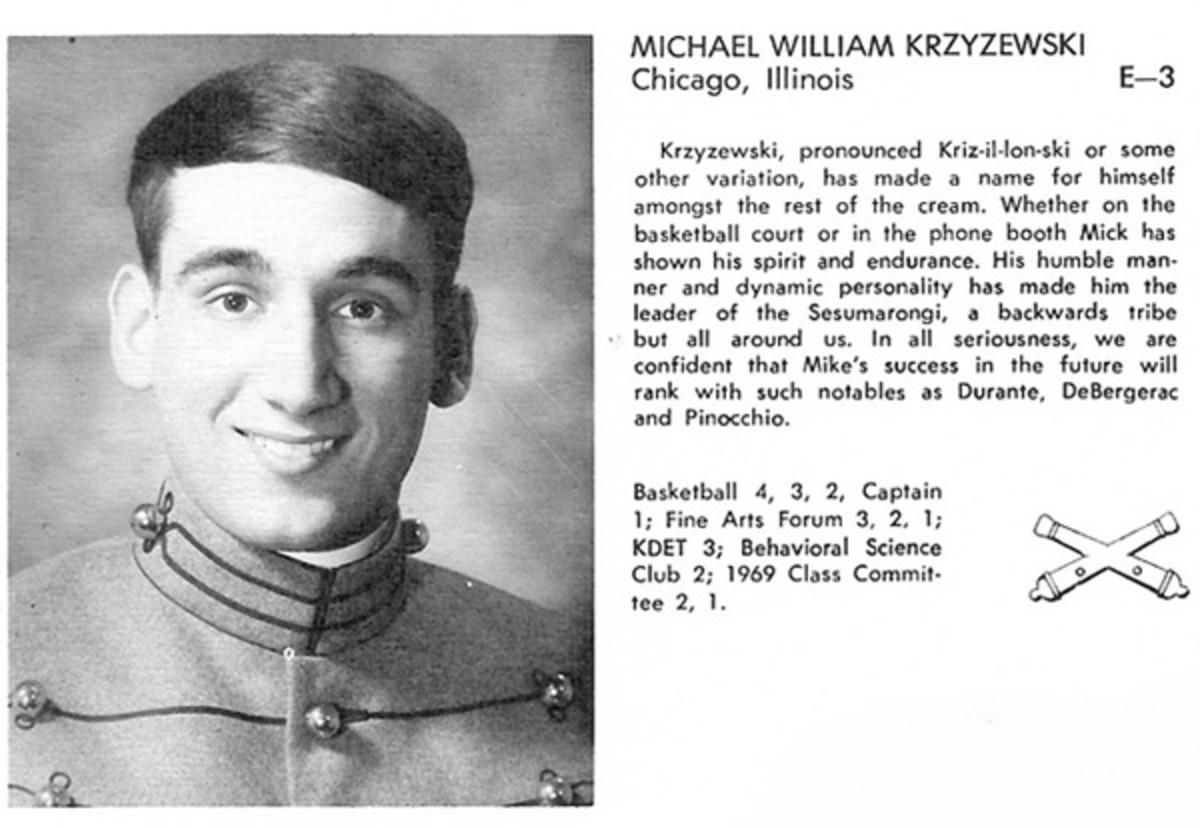 MICHAEL WILLIAM KRZYZEWSKI
Chicago, Illinois E—3

Krzyzewski, pronounced Kriz-il-lon-ski or some other variation, has made a name for himself amongst the rest of the cream. Whether on the basketball court or in the phone booth Mick has shown his spirit and endurance. His humble manner and dynamic personality has made him the leader of the Sesumarongi, a backwards tribe but all around us. In all seriousness, we are confident that Mike's success in the future will rank with such notables as Durante, DeBergerac and Pinocchio.

Basketball 4, 3, 2, Captain 1; Fine Arts Forum 3, 2, 1; KDET 3; Behavioral Science Club 2; 1969 Class Committee 2, 1.